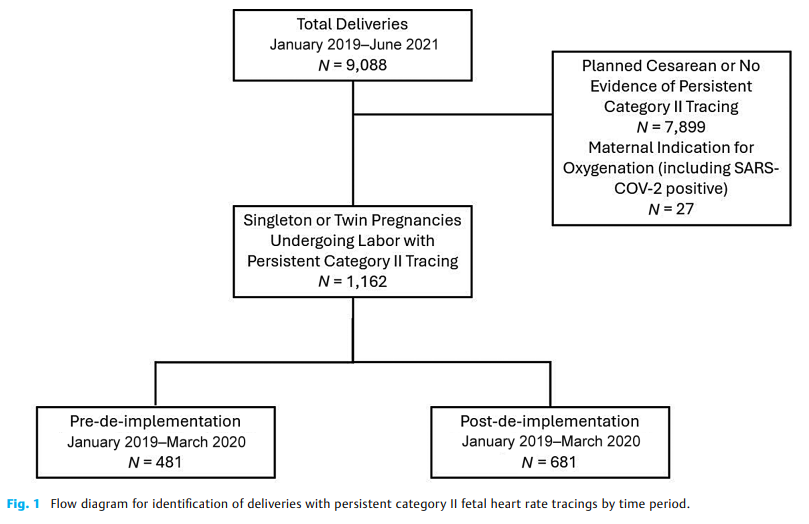 Total Deliveries
January 2019–June 2021
$N = 9,088$

Planned Cesarean or No Evidence of Persistent Category II Tracing
$N = 7,899$
Maternal Indication for Oxygenation (including SARS-COV-2 positive)
$N = 27$

Singleton or Twin Pregnancies Undergoing Labor with Persistent Category II Tracing
$N = 1,162$

Pre-de-implementation
January 2019–March 2020
$N = 481$

Post-de-implementation
January 2019–March 2020
$N = 681$

Fig. 1 Flow diagram for identification of deliveries with persistent category II fetal heart rate tracings by time period.